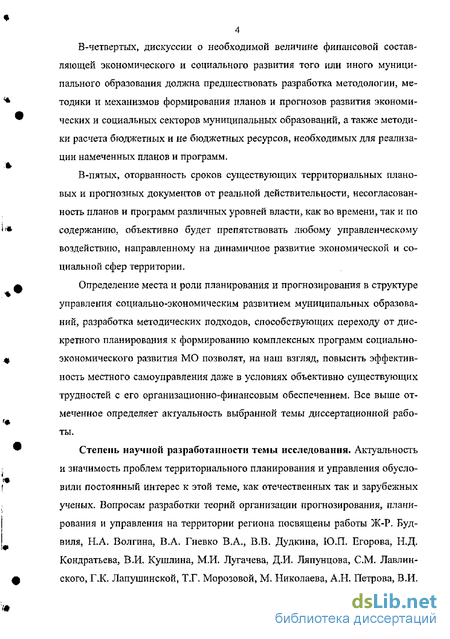 4

В-четвертых, дискуссии о необходимой величине финансовой составляющей экономического и социального развития того или иного муниципального образования должна предшествовать разработка методологии, методики и механизмов формирования планов и прогнозов развития экономических и социальных секторов муниципальных образований, а также методики расчета бюджетных и не бюджетных ресурсов, необходимых для реализации намеченных планов и программ.

В-пятых, оторванность сроков существующих территориальных плановых и прогнозных документов от реальной действительности, несогласованность планов и программ различных уровней власти, как во времени, так и по содержанию, объективно будет препятствовать любому управленческому воздействию, направленному на динамичное развитие экономической и социальной сфер территории.

Определение места и роли планирования и прогнозирования в структуре управления социально-экономическим развитием муниципальных образований, разработка методических подходов, способствующих переходу от дискретного планирования к формированию комплексных программ социально-экономического развития МО позволят, на наш взгляд, повысить эффективность местного самоуправления даже в условиях объективно существующих трудностей с его организационно-финансовым обеспечением. Все выше отмеченное определяет актуальность выбранной темы диссертационной работы.

Степень научной разработанности темы исследования. Актуальность и значимость проблем территориального планирования и управления обусловили постоянный интерес к этой теме, как отечественных так и зарубежных ученых. Вопросам разработки теорий организации прогнозирования, планирования и управления на территории региона посвящены работы Ж-Р. Будвиля, Н.А. Волгина, В.А. Гневко В.А., В.В. Дудкина, Ю.П. Егорова, Н.Д. Кондратьева, В.И. Кушлина, М.И. Лугачева, Д.И. Ляпунцова, С.М. Лавлинского, Г.К. Лапушинской, Т.Г. Морозовой, М. Николаева, А.Н. Петрова, В.И.

dsLib.net
библиотека диссертаций